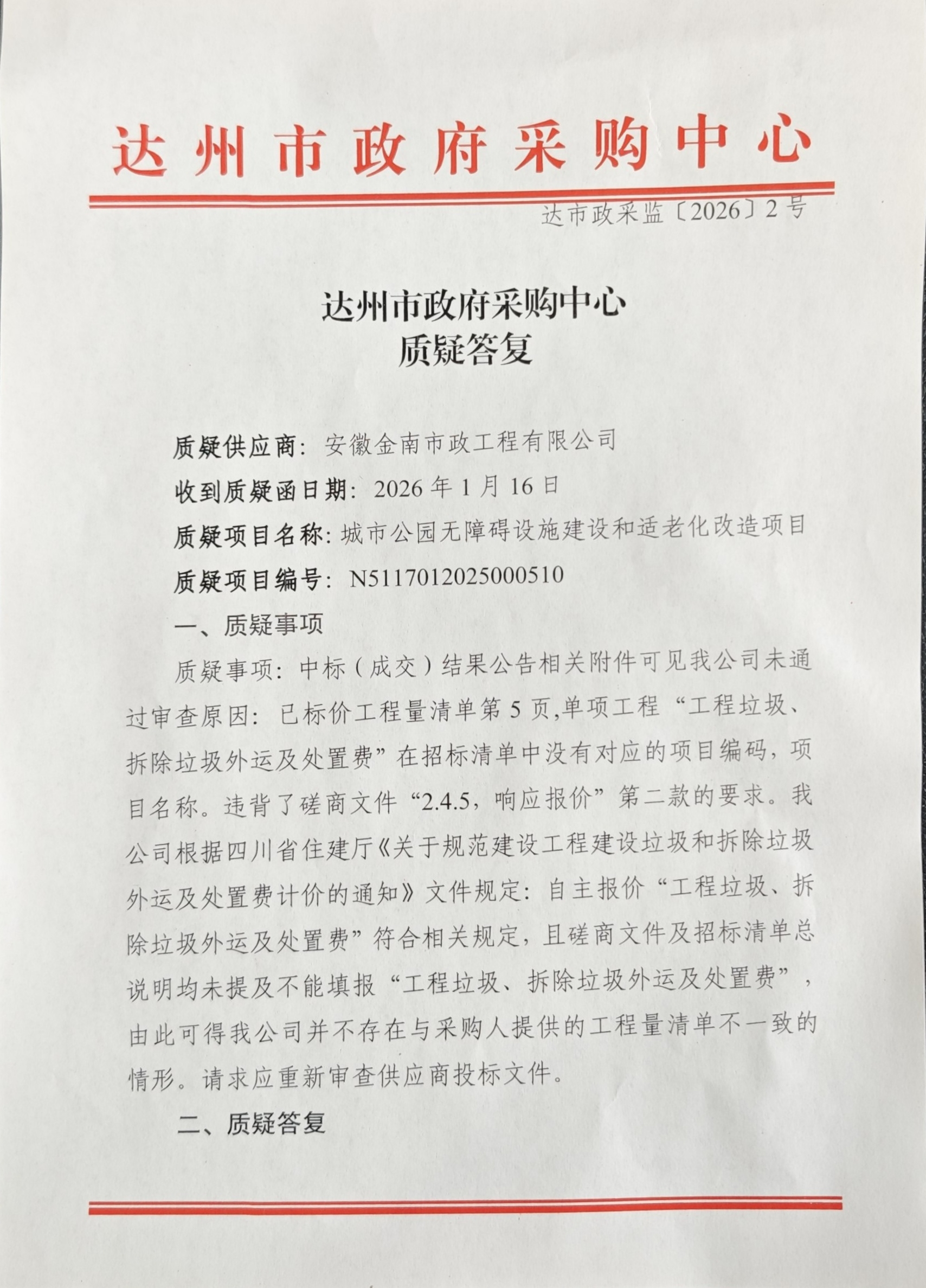 达州市政府采购中心

达市政采监〔2026〕2号

达州市政府采购中心
质疑答复

质疑供应商：安徽金南市政工程有限公司

收到质疑函日期：2026年1月16日

质疑项目名称：城市公园无障碍设施建设和适老化改造项目

质疑项目编号：N5117012025000510

一、质疑事项

质疑事项：中标（成交）结果公告相关附件可见我公司未通过审查原因：已标价工程量清单第5页,单项工程“工程垃圾、拆除垃圾外运及处置费”在招标清单中没有对应的项目编码，项目名称。违背了磋商文件“2.4.5，响应报价”第二款的要求。我公司根据四川省住建厅《关于规范建设工程建设垃圾和拆除垃圾外运及处置费计价的通知》文件规定：自主报价“工程垃圾、拆除垃圾外运及处置费”符合相关规定，且磋商文件及招标清单总说明均未提及不能填报“工程垃圾、拆除垃圾外运及处置费”，由此可得我公司并不存在与采购人提供的工程量清单不一致的情形。请求应重新审查供应商投标文件。

二、质疑答复